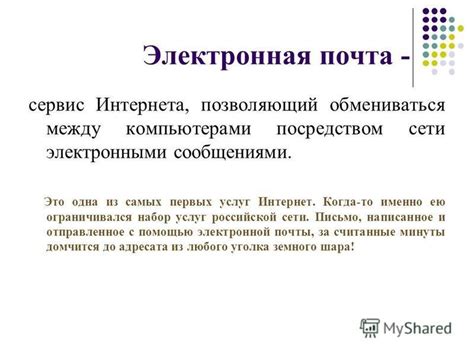 Электронная почта -

сервис Интернета, позволяющий обмениваться между компьютерами посредством сети электронными сообщениями.

Это одна из самых первых услуг Интернет. Когда-то именно ею ограничивался набор услуг российской сети. Письмо, написанное и отправленное с помощью электронной почты, за считанные минуты домчится до адресата из любого уголка земного шара!

MyShared